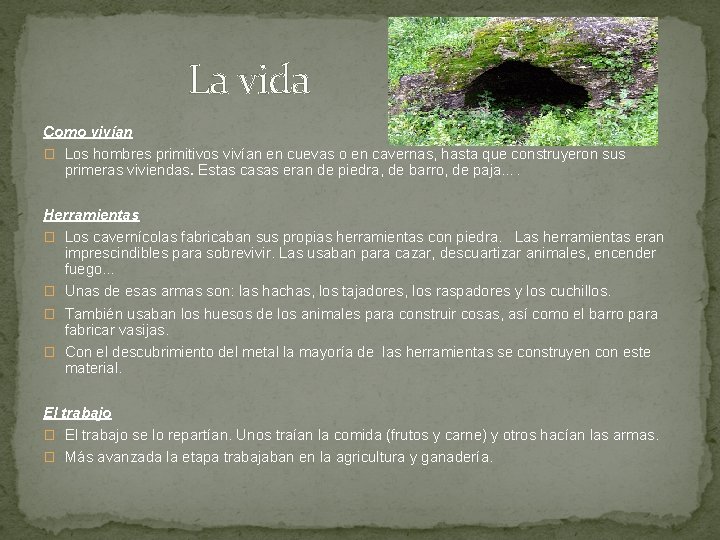 La vida

Como vivían

 Los hombres primitivos vivían en cuevas o en cavernas, hasta que construyeron sus primeras viviendas. Estas casas eran de piedra, de barro, de paja… .

Herramientas

 Los cavernícolas fabricaban sus propias herramientas con piedra. Las herramientas eran imprescindibles para sobrevivir. Las usaban para cazar, descuartizar animales, encender fuego…

 Unas de esas armas son: las hachas, los tajadores, los raspadores y los cuchillos.

 También usaban los huesos de los animales para construir cosas, así como el barro para fabricar vasijas.

 Con el descubrimiento del metal la mayoría de las herramientas se construyen con este material.

El trabajo

 El trabajo se lo repartían. Unos traían la comida (frutos y carne) y otros hacían las armas.

 Más avanzada la etapa trabajaban en la agricultura y ganadería.